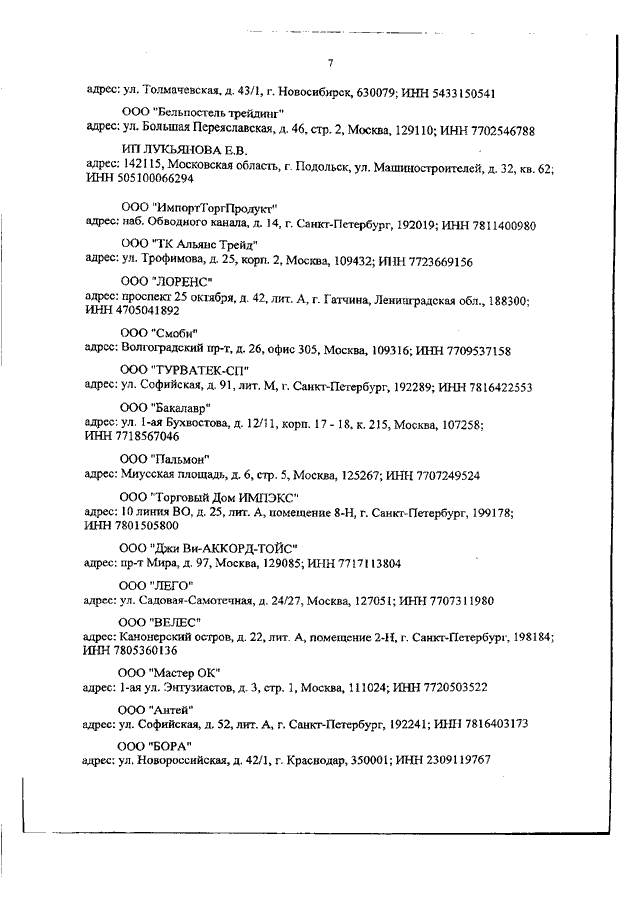 7

адрес: ул. Толмачевская, д. 43/1, г. Новосибирск, 630079; ИНН 5433150541

ООО "Бельпостель трейдинг"
адрес: ул. Большая Переяславская, д. 46, стр. 2, Москва, 129110; ИНН 7702546788

ИП ЛУКЬЯНОВА Е.В.
адрес: 142115, Московская область, г. Подольск, ул. Машиностроителей, д. 32, кв. 62; ИНН 505100066294

ООО "ИмпортТоргПродукт"
адрес: наб. Обводного канала, д. 14, г. Санкт-Петербург, 192019; ИНН 7811400980

ООО "ТК Альянс Трейд"
адрес: ул. Трофимова, д. 25, корп. 2, Москва, 109432; ИНН 7723669156

ООО "ЛОРЕНС"
адрес: проспект 25 октября, д. 42, лит. А, г. Гатчина, Ленинградская обл., 188300; ИНН 4705041892

ООО "Смоби"
адрес: Волгоградский пр-т, д. 26, офис 305, Москва, 109316; ИНН 7709537158

ООО "ТУРВАТЕК-СП"
адрес: ул. Софийская, д. 91, лит. М, г. Санкт-Петербург, 192289; ИНН 7816422553

ООО "Бакалавр"
адрес: ул. 1-ая Бухвостова, д. 12/11, корп. 17 - 18, к. 215, Москва, 107258; ИНН 7718567046

ООО "Пальмон"
адрес: Миусская площадь, д. 6, стр. 5, Москва, 125267; ИНН 7707249524

ООО "Торговый Дом ИМПЭКС"
адрес: 10 линия ВО, д. 25, лит. А, помещение 8-Н, г. Санкт-Петербург, 199178; ИНН 7801505800

ООО "Джи Ви-АККОРД-ТОЙС"
адрес: пр-т Мира, д. 97, Москва, 129085; ИНН 7717113804

ООО "ЛЕГО"
адрес: ул. Садовая-Самотечная, д. 24/27, Москва, 127051; ИНН 7707311980

ООО "ВЕЛЕС"
адрес: Канонерский остров, д. 22, лит. А, помещение 2-Н, г. Санкт-Петербург, 198184; ИНН 7805360136

ООО "Мастер ОК"
адрес: 1-ая ул. Энтузиастов, д. 3, стр. 1, Москва, 111024; ИНН 7720503522

ООО "Антей"
адрес: ул. Софийская, д. 52, лит. А, г. Санкт-Петербург, 192241; ИНН 7816403173

ООО "БОРА"
адрес: ул. Новороссийская, д. 42/1, г. Краснодар, 350001; ИНН 2309119767